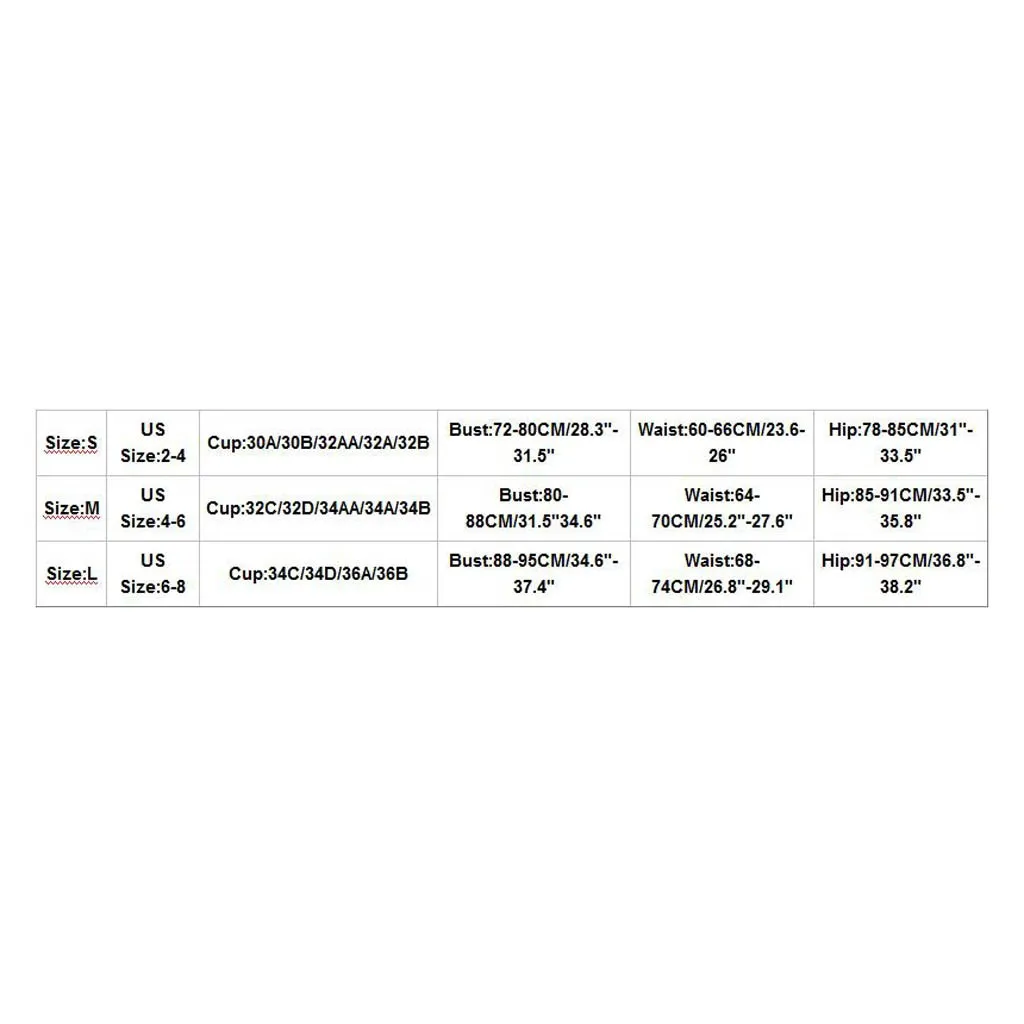 | Size:S | US Size:2-4 | Cup:30A/30B/32AA/32A/32B | Bust:72-80CM/28.3"-31.5" | Waist:60-66CM/23.6-26" | Hip:78-85CM/31"-33.5" |
|---|---|---|---|---|---|
| Size:M | US Size:4-6 | Cup:32C/32D/34AA/34A/34B | Bust:80-88CM/31.5"34.6" | Waist:64-70CM/25.2"-27.6" | Hip:85-91CM/33.5"-35.8" |
| Size:L | US Size:6-8 | Cup:34C/34D/36A/36B | Bust:88-95CM/34.6"-37.4" | Waist:68-74CM/26.8"-29.1" | Hip:91-97CM/36.8"-38.2" |